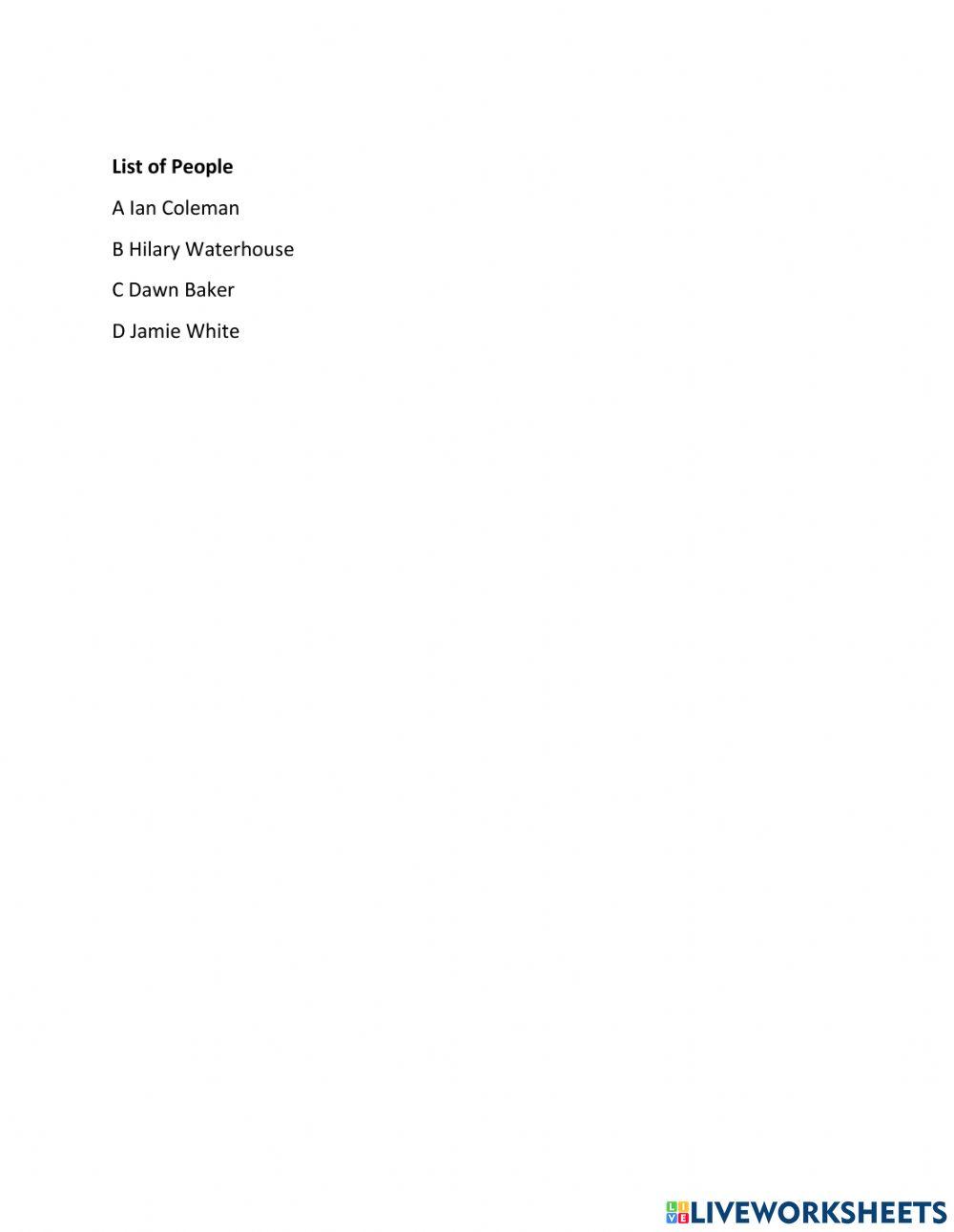 List of People

A Ian Coleman

B Hilary Waterhouse

C Dawn Baker

D Jamie White

LIVEWORKSHEETS